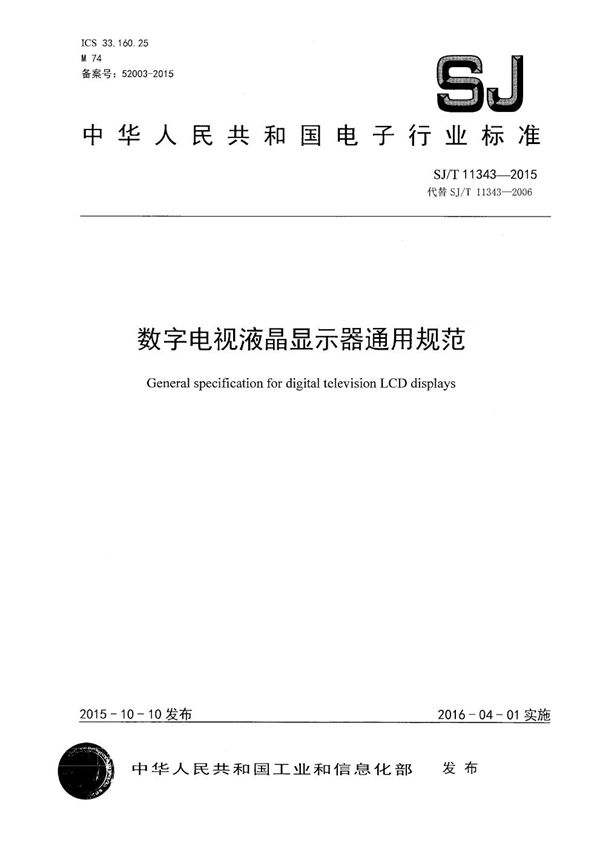 ICS 33.160.25
M 74
备案号：52003-2015

SJ

中华人民共和国电子行业标准

SJ/T 11343—2015
代替 SJ/T 11343—2006

数字电视液晶显示器通用规范

General specification for digital television LCD displays

2015-10-10 发布

2016-04-01 实施

中华人民共和国工业和信息化部 发布